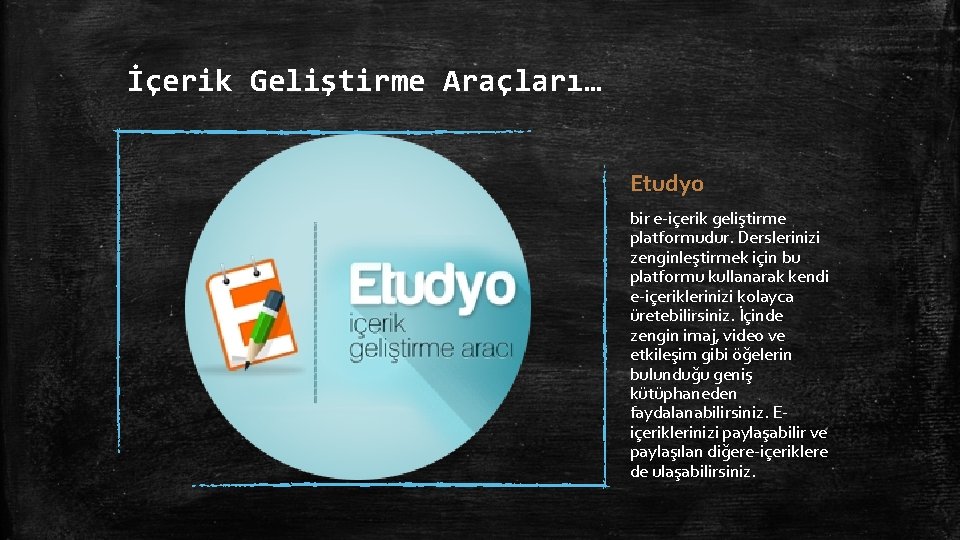 İçerik Geliştirme Araçları…

Etudyo
içerik
geliştirme aracı

Etudyo

bir e-içerik geliştirme platformudur. Derslerinizi zenginleştirmek için bu platformu kullanarak kendi e-içeriklerinizi kolayca üretebilirsiniz. İçinde zengin imaj, video ve etkileşim gibi öğelerin bulunduğu geniş kütüphaneden faydalanabilirsiniz. E-içeriklerinizi paylaşabilir ve paylaşılan diğere-içeriklere de ulaşabilirsiniz.